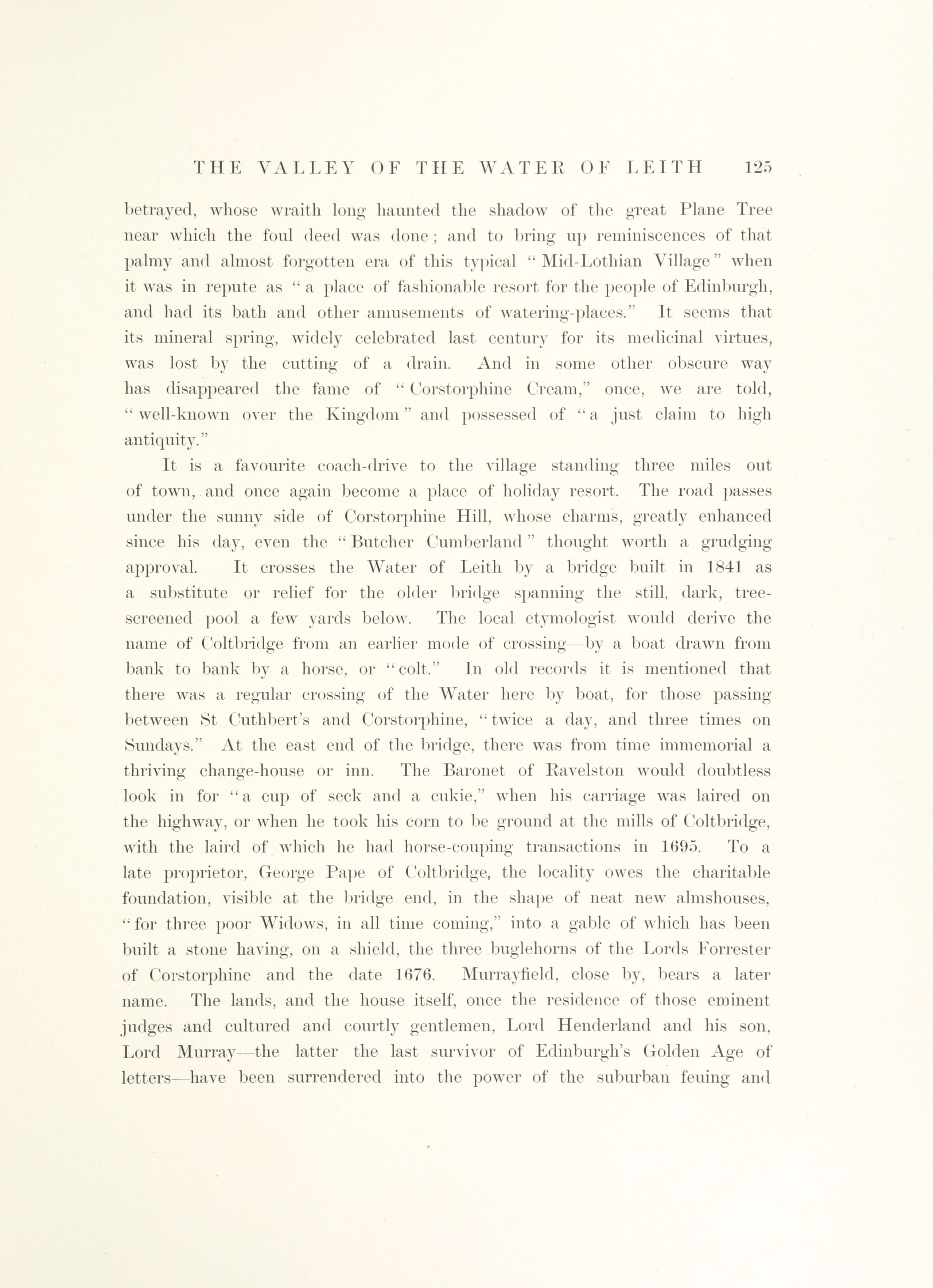 THE VALLEY OF THE WATER OF LEITH 125

betrayed, whose wraith long haunted the shadow of the great Plane Tree near which the foul deed was done; and to bring up reminiscences of that palmy and almost forgotten era of this typical "Mid-Lothian Village" when it was in repute as "a place of fashionable resort for the people of Edinburgh, and had its bath and other amusements of watering-places." It seems that its mineral spring, widely celebrated last century for its medicinal virtues, was lost by the cutting of a drain. And in some other obscure way has disappeared the fame of "Corstorphine Cream," once, we are told, "well-known over the Kingdom" and possessed of "a just claim to high antiquity."

It is a favourite coach-drive to the village standing three miles out of town, and once again become a place of holiday resort. The road passes under the sunny side of Corstorphine Hill, whose charms, greatly enhanced since his day, even the "Butcher Cumberland" thought worth a grudging approval. It crosses the Water of Leith by a bridge built in 1841 as a substitute or relief for the older bridge spanning the still, dark, tree-screened pool a few yards below. The local etymologist would derive the name of Coltbridge from an earlier mode of crossing—by a boat drawn from bank to bank by a horse, or "colt." In old records it is mentioned that there was a regular crossing of the Water here by boat, for those passing between St Cuthbert's and Corstorphine, "twice a day, and three times on Sundays." At the east end of the bridge, there was from time immemorial a thriving change-house or inn. The Baronet of Ravelston would doubtless look in for "a cup of seck and a cukie," when his carriage was laired on the highway, or when he took his corn to be ground at the mills of Coltbridge, with the laird of which he had horse-couping transactions in 1695. To a late proprietor, George Pape of Coltbridge, the locality owes the charitable foundation, visible at the bridge end, in the shape of neat new almshouses, "for three poor Widows, in all time coming," into a gable of which has been built a stone having, on a shield, the three buglehorns of the Lords Forrester of Corstorphine and the date 1676. Murrayfield, close by, bears a later name. The lands, and the house itself, once the residence of those eminent judges and cultured and courtly gentlemen, Lord Henderland and his son, Lord Murray—the latter the last survivor of Edinburgh's Golden Age of letters—have been surrendered into the power of the suburban feuing and